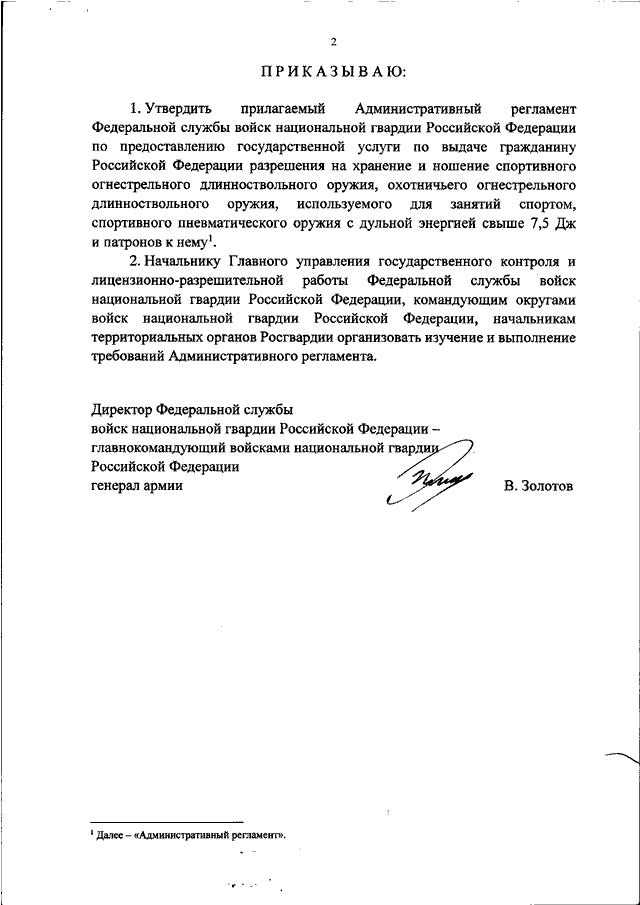 2

ПРИКАЗЫВАЮ:

1. Утвердить прилагаемый Административный регламент Федеральной службы войск национальной гвардии Российской Федерации по предоставлению государственной услуги по выдаче гражданину Российской Федерации разрешения на хранение и ношение спортивного огнестрельного длинноствольного оружия, охотничьего огнестрельного длинноствольного оружия, используемого для занятий спортом, спортивного пневматического оружия с дульной энергией свыше 7,5 Дж и патронов к нему$^1$.

2. Начальнику Главного управления государственного контроля и лицензионно-разрешительной работы Федеральной службы войск национальной гвардии Российской Федерации, командующим округами войск национальной гвардии Российской Федерации, начальникам территориальных органов Росгвардии организовать изучение и выполнение требований Административного регламента.

Директор Федеральной службы войск национальной гвардии Российской Федерации – главнокомандующий войсками национальной гвардии Российской Федерации генерал армии

В. Золотов

$^1$ Далее – «Административный регламент».